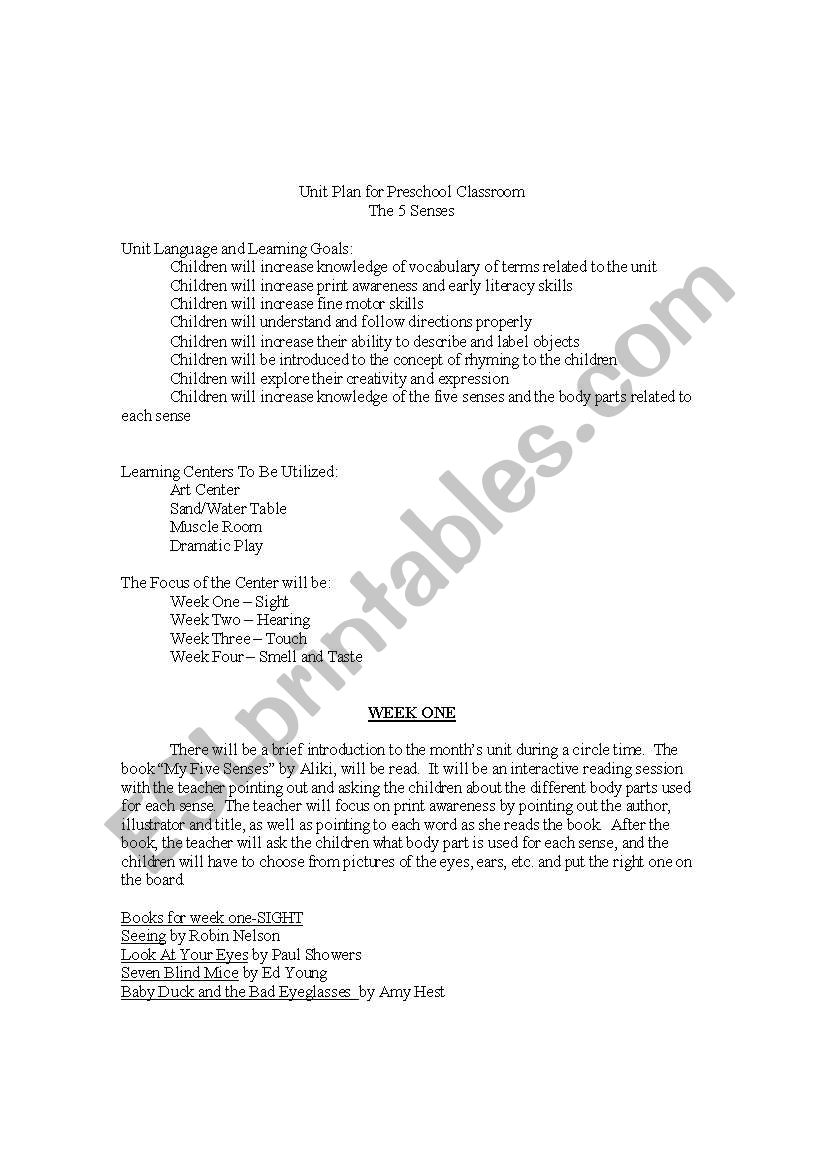 Unit Plan for Preschool Classroom
The 5 Senses

Unit Language and Learning Goals:
Children will increase knowledge of vocabulary of terms related to the unit
Children will increase print awareness and early literacy skills
Children will increase fine motor skills
Children will understand and follow directions properly
Children will increase their ability to describe and label objects
Children will be introduced to the concept of rhyming to the children
Children will explore their creativity and expression
Children will increase knowledge of the five senses and the body parts related to each sense

Learning Centers To Be Utilized:
Art Center
Sand/Water Table
Muscle Room
Dramatic Play

The Focus of the Center will be:
Week One – Sight
Week Two – Hearing
Week Three – Touch
Week Four – Smell and Taste

WEEK ONE

There will be a brief introduction to the month's unit during a circle time. The book "My Five Senses" by Aliki, will be read. It will be an interactive reading session with the teacher pointing out and asking the children about the different body parts used for each sense. The teacher will focus on print awareness by pointing out the author, illustrator and title, as well as pointing to each word as she reads the book. After the book, the teacher will ask the children what body part is used for each sense, and the children will have to choose from pictures of the eyes, ears, etc. and put the right one on the board.

Books for week one-SIGHT
Seeing by Robin Nelson
Look At Your Eyes by Paul Showers
Seven Blind Mice by Ed Young
Baby Duck and the Bad Eyeglasses by Amy Hest

ESLprintables.com